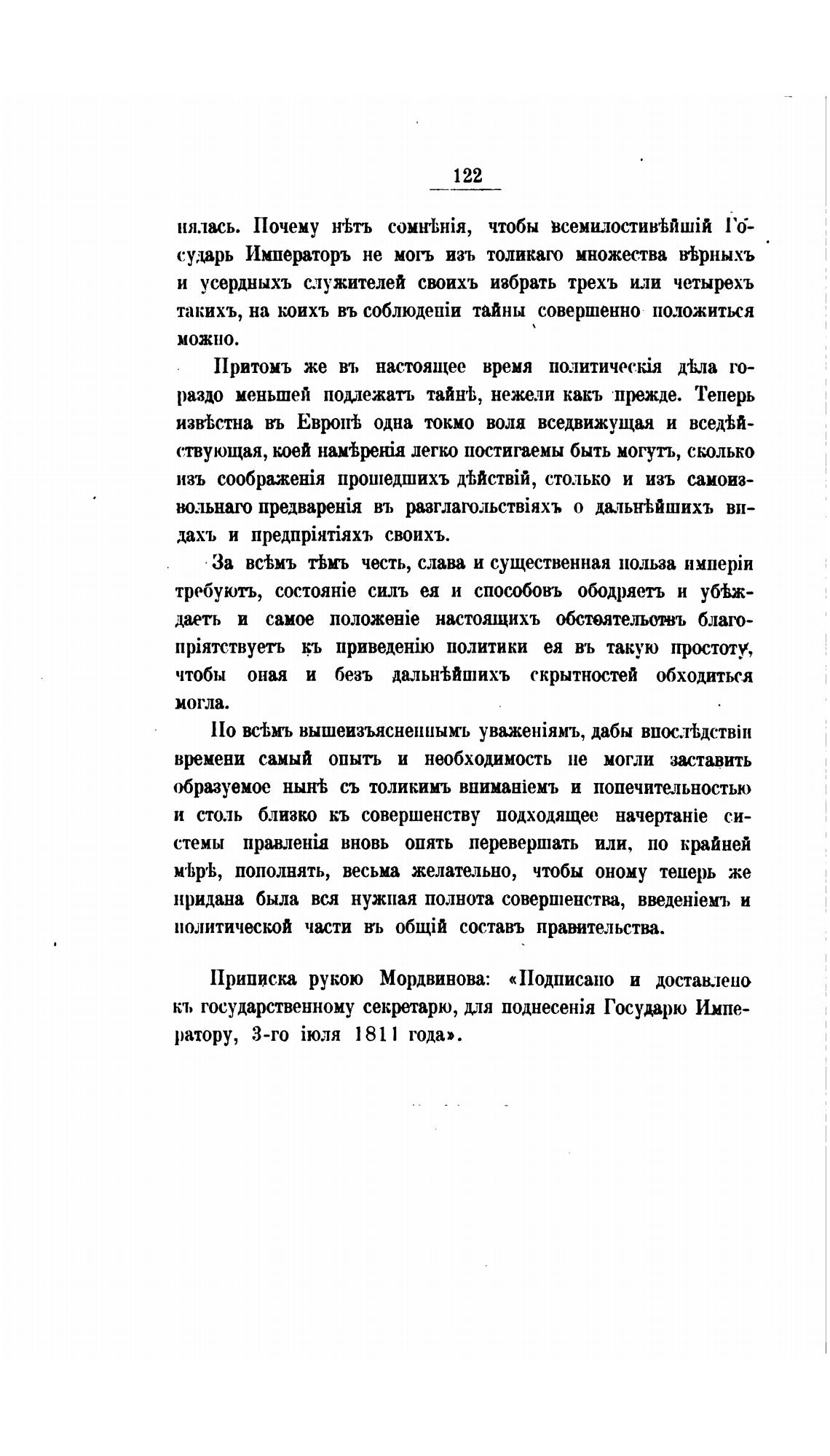 122

нялась. Почему нѣтъ сомнѣнія, чтобы всемилостивѣйшій Государь Императоръ не могъ изъ толикаго множества вѣрныхъ и усердныхъ служителей своихъ избрать трехъ или четырехъ такихъ, на коихъ въ соблюденіи тайны совершенно положиться можно.

Притомъ же въ настоящее время политическія дѣла гораздо меньшей подлежатъ тайнѣ, нежели какъ прежде. Теперь извѣстна въ Европѣ одна токмо воля вседвижущая и вседѣйствующая, коей намѣренія легко постигаемы быть могутъ, сколько изъ соображенія прошедшихъ дѣйствій, столько и изъ самоизвольнаго предваренія въ разглагольствіяхъ о дальнѣйшихъ видахъ и предпріятіяхъ своихъ.

За всѣмъ тѣмъ честь, слава и существенная польза имперіи требуютъ, состояніе силъ ея и способовъ ободряетъ и убѣждаетъ и самое положеніе настоящихъ обстоятельствъ благопріятствуетъ къ приведенію политики ея въ такую простоту, чтобы оная и безъ дальнѣйшихъ скрытностей обходиться могла.

По всѣмъ вышеизъясненнымъ уваженіямъ, дабы впослѣдствіи времени самый опытъ и необходимость не могли заставить образуемое нынѣ съ толикимъ вниманіемъ и попечительностью и столь близко къ совершенству подходящее начертаніе системы правленія вновь опять перевершать или, по крайней мѣрѣ, пополнять, весьма желательно, чтобы оному теперь же придана была вся нужная полнота совершенства, введеніемъ и политической части въ общій составъ правительства.

Приписка рукою Мордвинова: «Подписано и доставлено къ государственному секретарю, для поднесенія Государю Императору, 3-го іюля 1811 года».